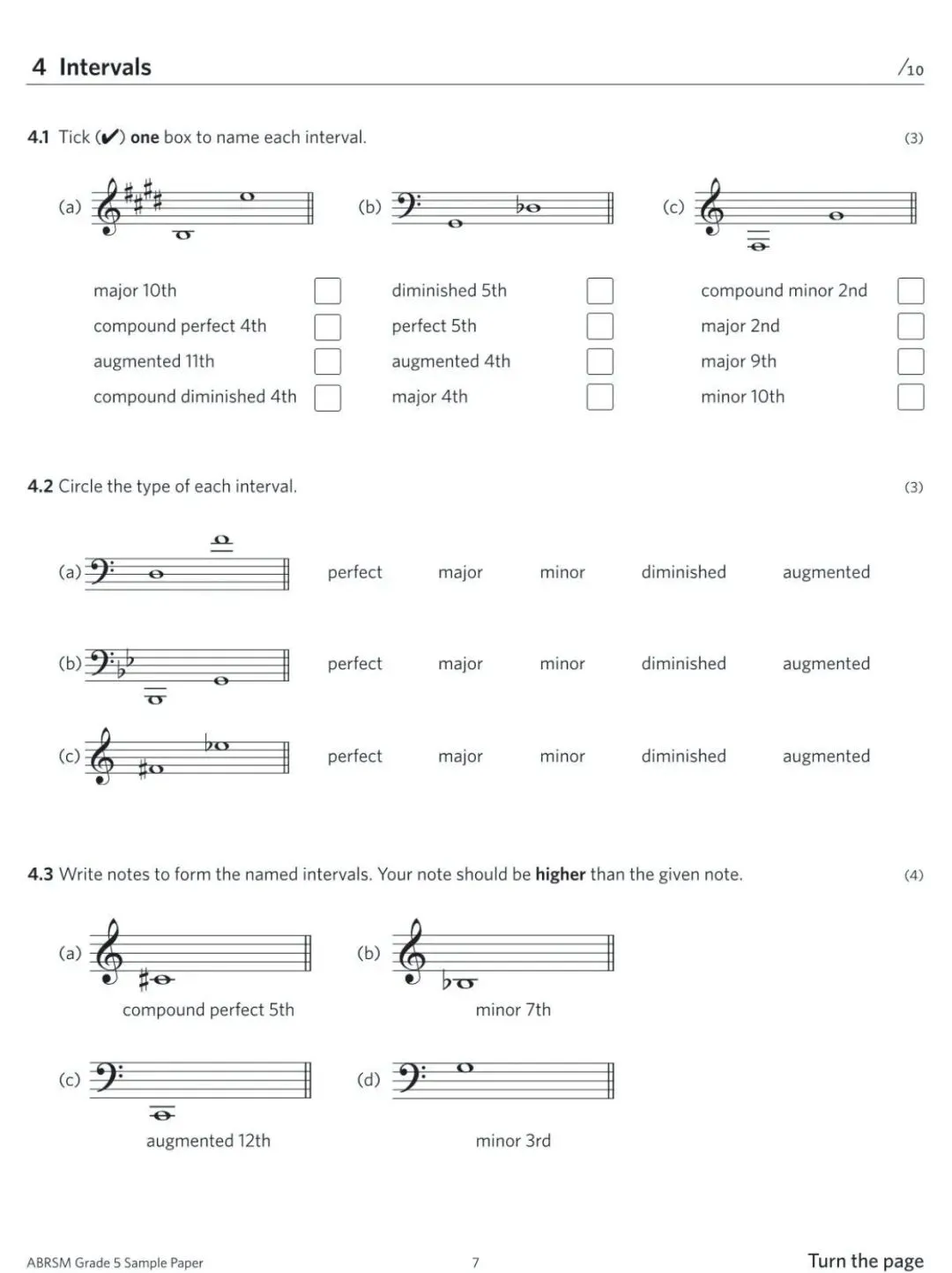 4 Intervals /10

4.1 Tick (✔) one box to name each interval. (3)

(a)

major 10th
compound perfect 4th
augmented 11th
compound diminished 4th

(b)

diminished 5th
perfect 5th
augmented 4th
major 4th

(c)

compound minor 2nd
major 2nd
major 9th
minor 10th

4.2 Circle the type of each interval. (3)

(a) perfect major minor diminished augmented

(b) perfect major minor diminished augmented

(c) perfect major minor diminished augmented

4.3 Write notes to form the named intervals. Your note should be higher than the given note. (4)

(a) compound perfect 5th

(b) minor 7th

(c) augmented 12th

(d) minor 3rd

ABRSM Grade 5 Sample Paper 7 Turn the page